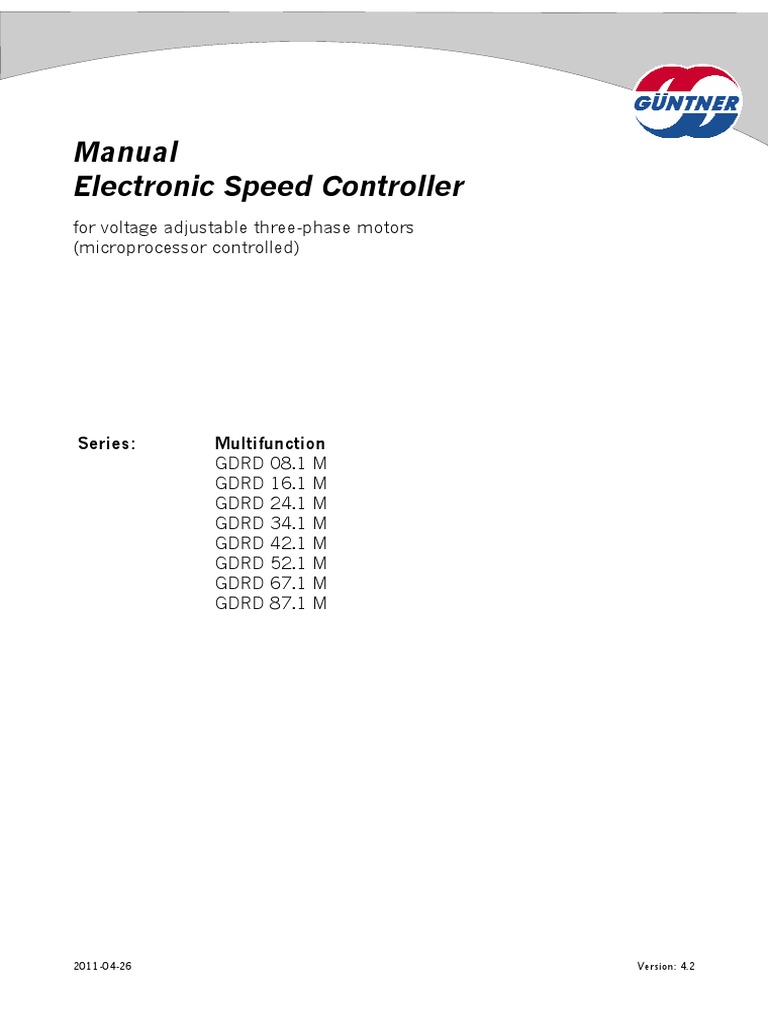 GÜNTNER

Manual
Electronic Speed Controller

for voltage adjustable three-phase motors (microprocessor controlled)

Series: Multifunction
GDRD 08.1 M
GDRD 16.1 M
GDRD 24.1 M
GDRD 34.1 M
GDRD 42.1 M
GDRD 52.1 M
GDRD 67.1 M
GDRD 87.1 M

2011-04-26

Version: 4.2